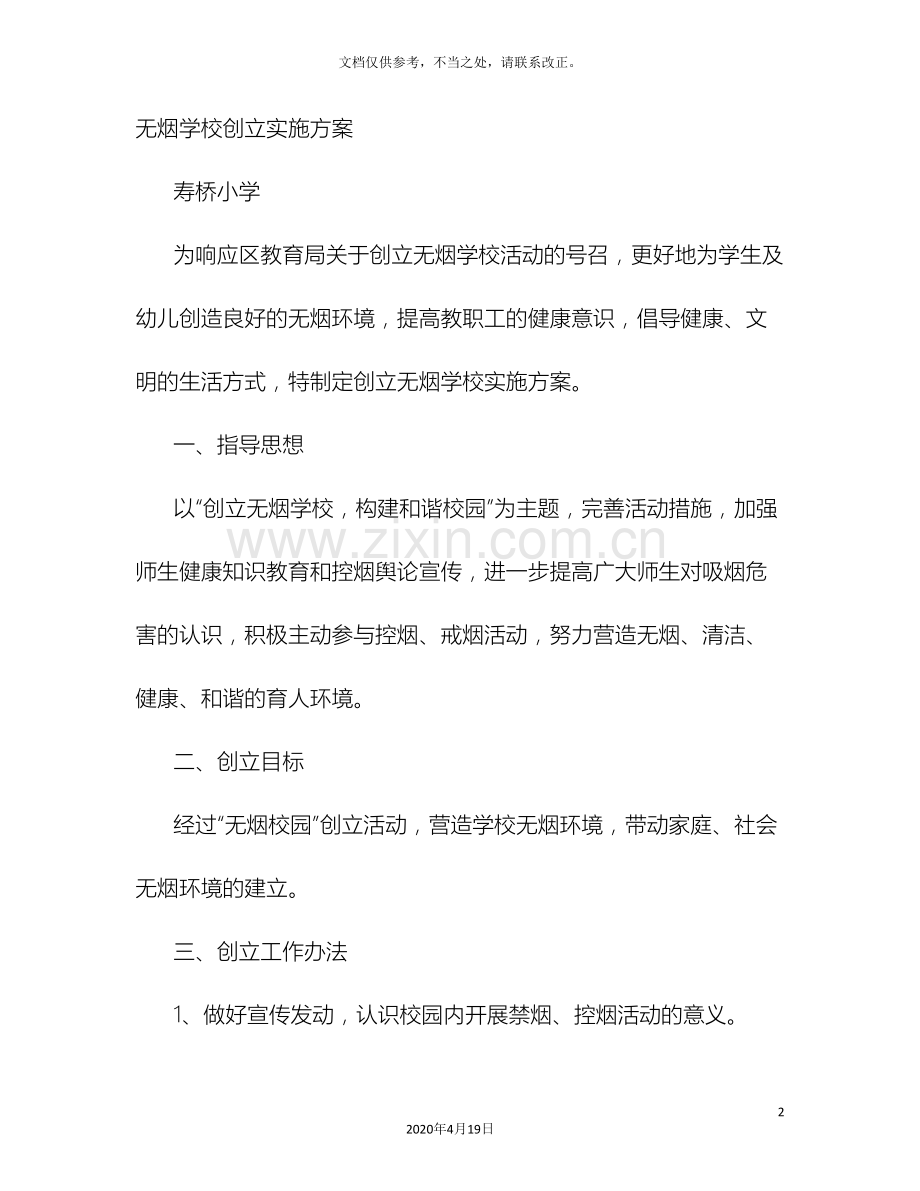 文档仅供参考，不当之处，请联系改正。

无烟学校创立实施方案

寿桥小学

为响应区教育局关于创立无烟学校活动的号召，更好地为学生及幼儿创造良好的无烟环境，提高教职工的健康意识，倡导健康、文明的生活方式，特制定创立无烟学校实施方案。

一、指导思想

以“创立无烟学校，构建和谐校园”为主题，完善活动措施，加强师生健康知识教育和控烟舆论宣传，进一步提高广大师生对吸烟危害的认识，积极主动参与控烟、戒烟活动，努力营造无烟、清洁、健康、和谐的育人环境。

二、创立目标

经过“无烟校园”创立活动，营造学校无烟环境，带动家庭、社会无烟环境的建立。

三、创立工作办法

1、做好宣传发动，认识校园内开展禁烟、控烟活动的意义。

2

2020年4月19日

www.zixin.com.cn